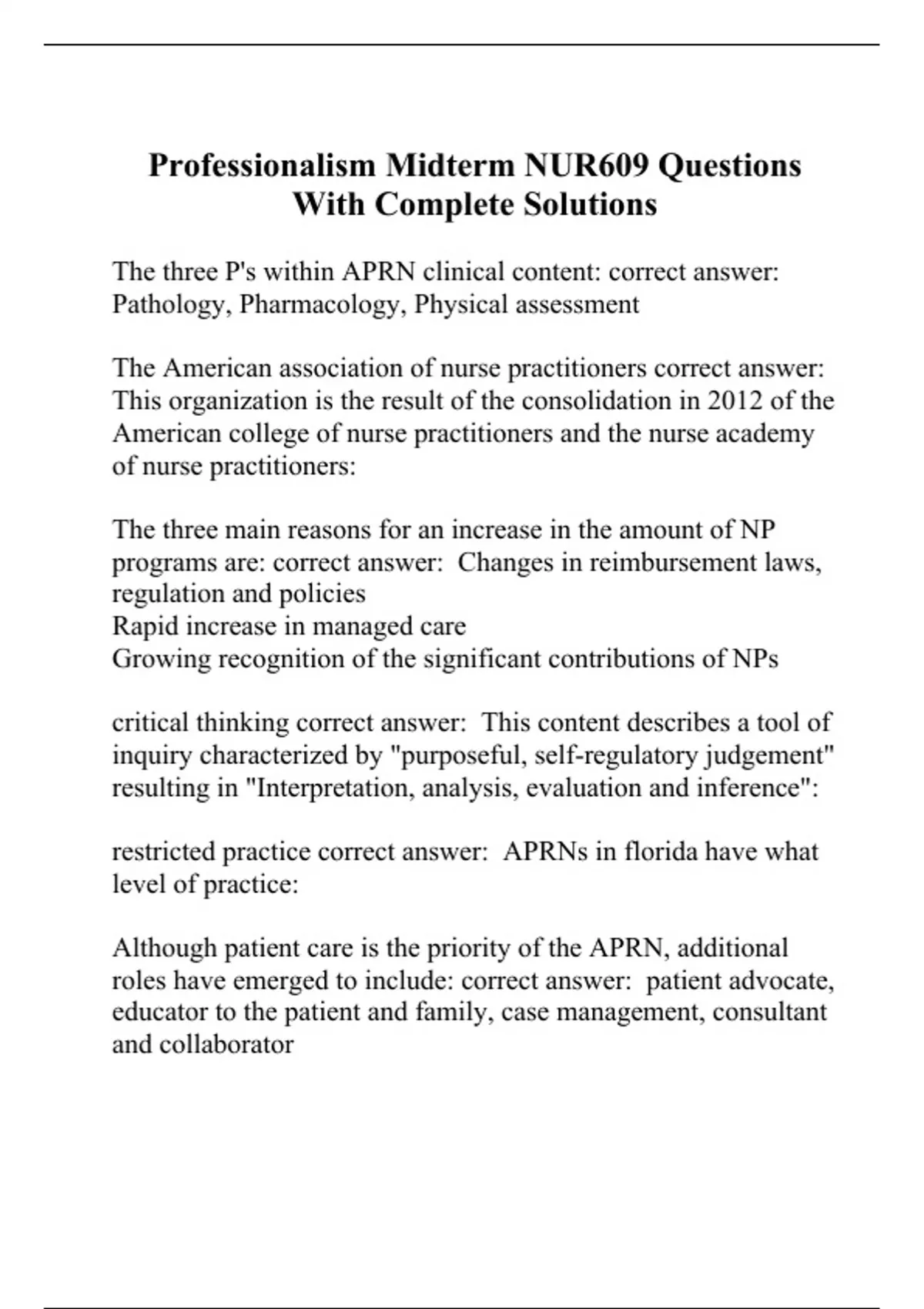 Professionalism Midterm NUR609 Questions With Complete Solutions

The three P's within APRN clinical content: correct answer: Pathology, Pharmacology, Physical assessment

The American association of nurse practitioners correct answer: This organization is the result of the consolidation in 2012 of the American college of nurse practitioners and the nurse academy of nurse practitioners:

The three main reasons for an increase in the amount of NP programs are: correct answer: Changes in reimbursement laws, regulation and policies
Rapid increase in managed care
Growing recognition of the significant contributions of NPs

critical thinking correct answer: This content describes a tool of inquiry characterized by "purposeful, self-regulatory judgement" resulting in "Interpretation, analysis, evaluation and inference":

restricted practice correct answer: APRNs in florida have what level of practice:

Although patient care is the priority of the APRN, additional roles have emerged to include: correct answer: patient advocate, educator to the patient and family, case management, consultant and collaborator